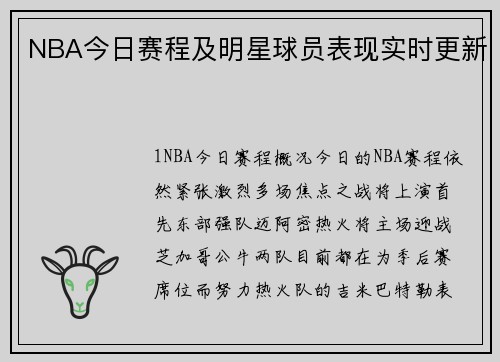 NBA今日赛程及明星球员表现实时更新

1NBA今日赛程概况今日的NBA赛程依然紧张激烈多场焦点之战将上演首先东部强队迈阿密热火将主场迎战芝加哥公牛两队目前都在为季后赛席位而努力热火队的吉米巴特勒表